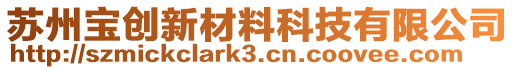 苏州宝创新材料科技有限公司
http://szmickclark3.cn.coovee.com